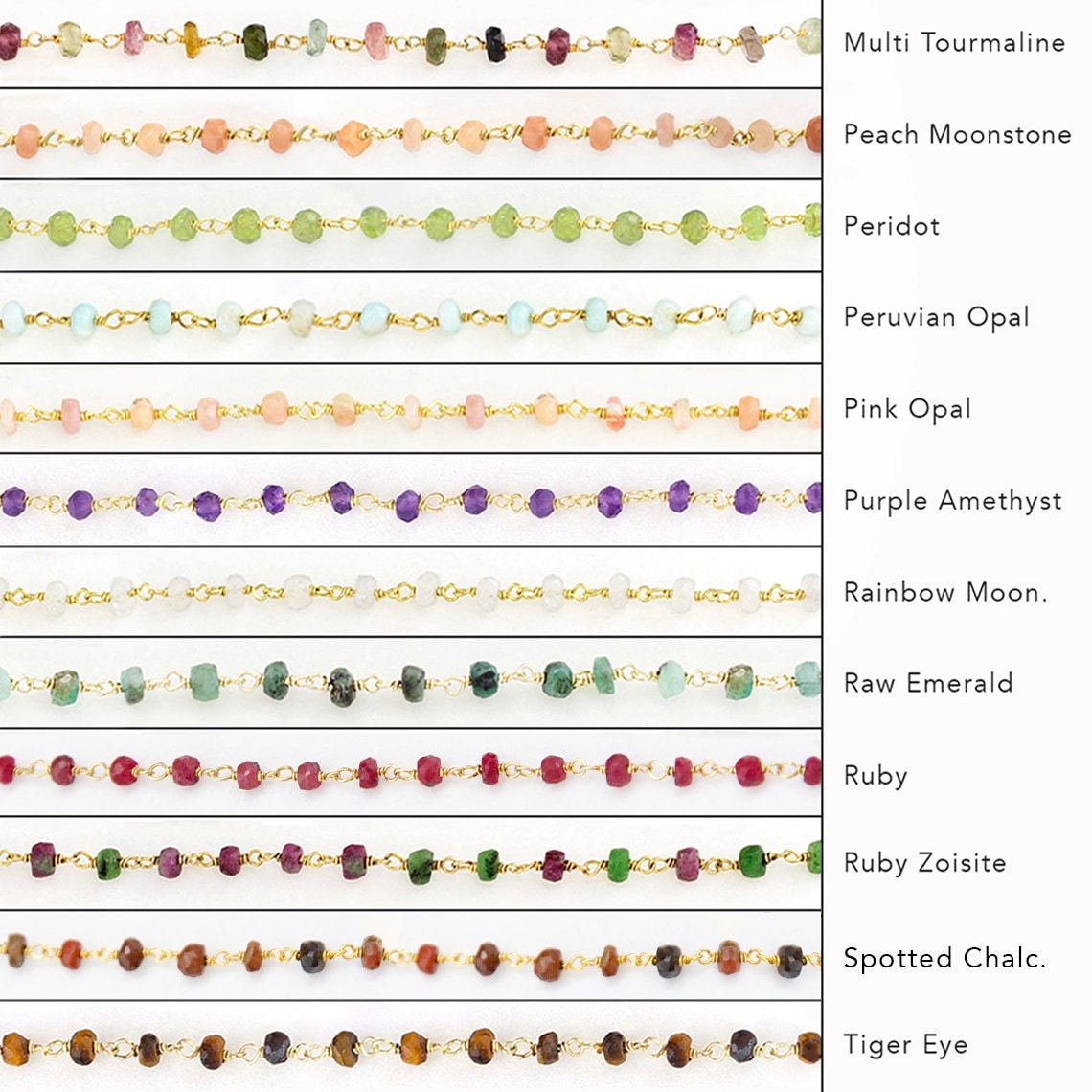 Multi Tourmaline

Peach Moonstone

Peridot

Peruvian Opal

Pink Opal

Purple Amethyst

Rainbow Moon.

Raw Emerald

Ruby

Ruby Zoisite

Spotted Chalc.

Tiger Eye